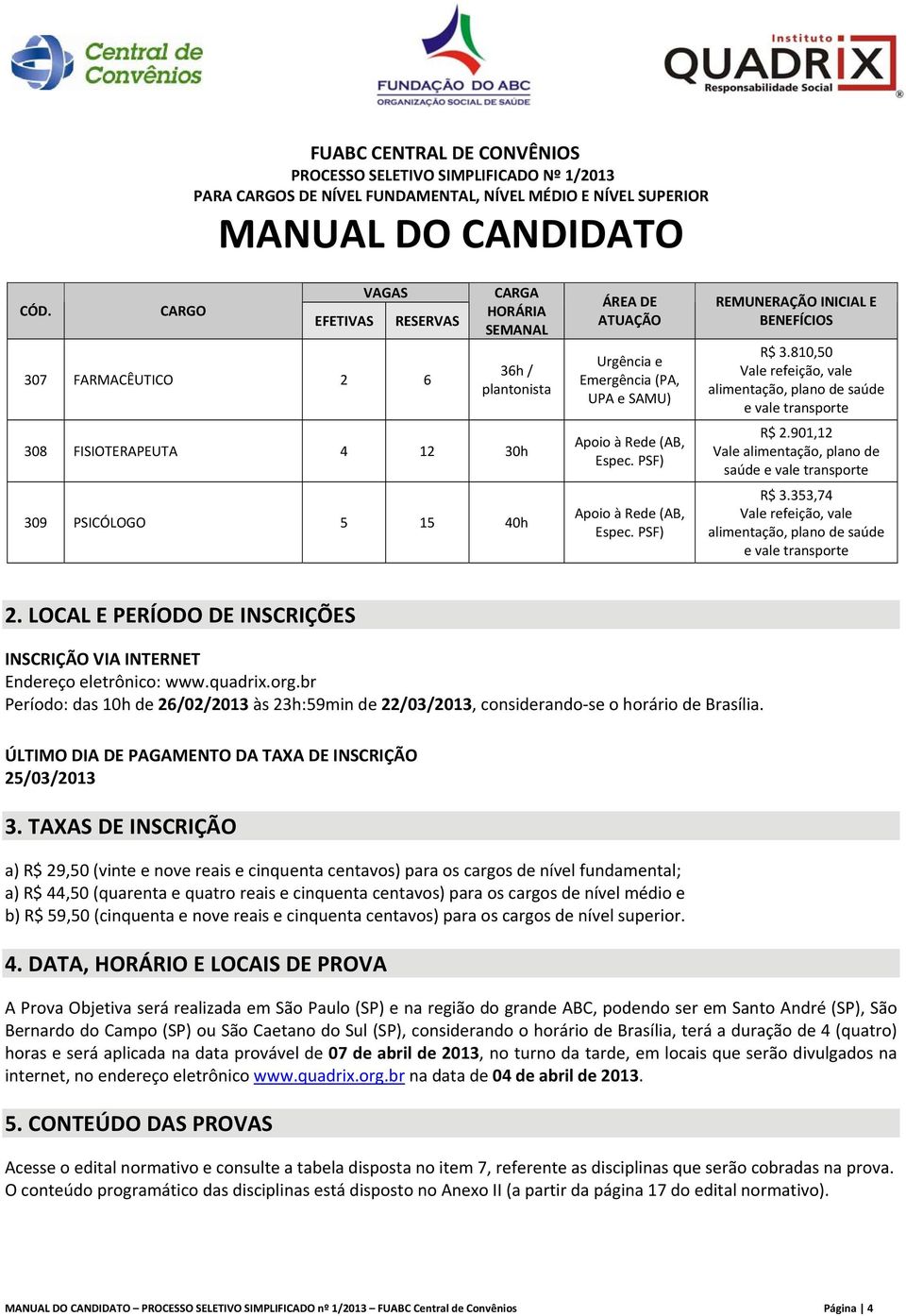 Central de Convênios

FUNDAÇÃO DO ABC
ORGANIZAÇÃO SOCIAL DE SAÚDE

Instituto QUADRIX
Responsabilidade Social

FUABC CENTRAL DE CONVÊNIOS
PROCESSO SELETIVO SIMPLIFICADO Nº 1/2013
PARA CARGOS DE NÍVEL FUNDAMENTAL, NÍVEL MÉDIO E NÍVEL SUPERIOR

MANUAL DO CANDIDATO

| CÓD. | CARGO | VAGAS EFETIVAS | VAGAS RESERVAS | CARGA HORÁRIA SEMANAL | ÁREA DE ATUAÇÃO | REMUNERAÇÃO INICIAL E BENEFÍCIOS |
|---|---|---|---|---|---|---|
| 307 | FARMACÊUTICO | 2 | 6 | 36h / plantonista | Urgência e Emergência (PA, UPA e SAMU) | R$ 3.810,50 Vale refeição, vale alimentação, plano de saúde e vale transporte |
| 308 | FISIOTERAPEUTA | 4 | 12 | 30h | Apoio à Rede (AB, Espec. PSF) | R$ 2.901,12 Vale alimentação, plano de saúde e vale transporte |
| 309 | PSICÓLOGO | 5 | 15 | 40h | Apoio à Rede (AB, Espec. PSF) | R$ 3.353,74 Vale refeição, vale alimentação, plano de saúde e vale transporte |

2. LOCAL E PERÍODO DE INSCRIÇÕES

INSCRIÇÃO VIA INTERNET
Endereço eletrônico: www.quadrix.org.br
Período: das 10h de 26/02/2013 às 23h:59min de 22/03/2013, considerando-se o horário de Brasília.

ÚLTIMO DIA DE PAGAMENTO DA TAXA DE INSCRIÇÃO
25/03/2013

3. TAXAS DE INSCRIÇÃO

a) R$ 29,50 (vinte e nove reais e cinquenta centavos) para os cargos de nível fundamental;
a) R$ 44,50 (quarenta e quatro reais e cinquenta centavos) para os cargos de nível médio e
b) R$ 59,50 (cinquenta e nove reais e cinquenta centavos) para os cargos de nível superior.

4. DATA, HORÁRIO E LOCAIS DE PROVA

A Prova Objetiva será realizada em São Paulo (SP) e na região do grande ABC, podendo ser em Santo André (SP), São Bernardo do Campo (SP) ou São Caetano do Sul (SP), considerando o horário de Brasília, terá a duração de 4 (quatro) horas e será aplicada na data provável de 07 de abril de 2013, no turno da tarde, em locais que serão divulgados na internet, no endereço eletrônico www.quadrix.org.br na data de 04 de abril de 2013.

5. CONTEÚDO DAS PROVAS

Acesse o edital normativo e consulte a tabela disposta no item 7, referente as disciplinas que serão cobradas na prova. O conteúdo programático das disciplinas está disposto no Anexo II (a partir da página 17 do edital normativo).

MANUAL DO CANDIDATO – PROCESSO SELETIVO SIMPLIFICADO nº 1/2013 – FUABC Central de Convênios     Página | 4